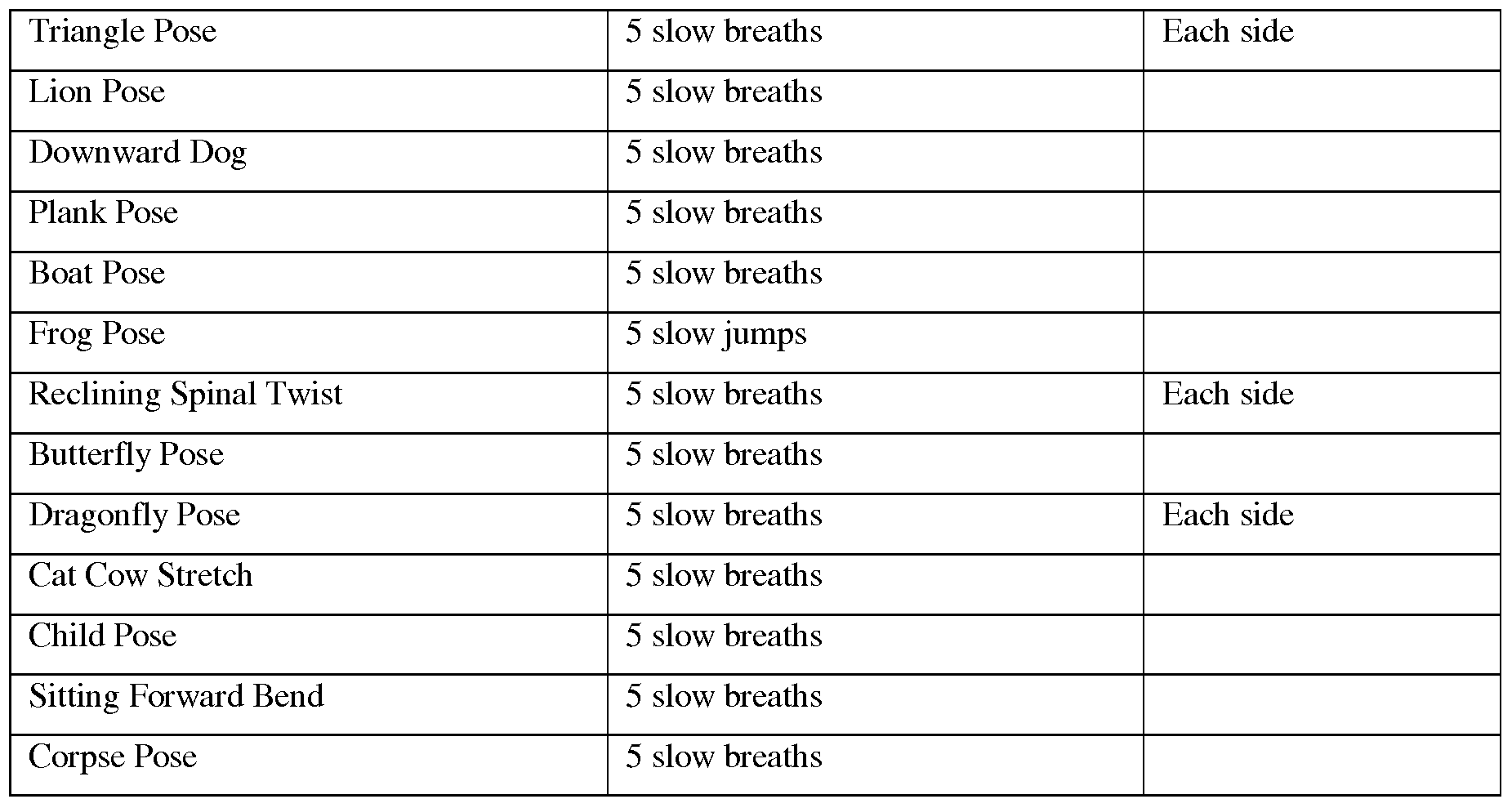 | Triangle Pose | 5 slow breaths | Each side |
|---|---|---|
| Lion Pose | 5 slow breaths | |
| Downward Dog | 5 slow breaths | |
| Plank Pose | 5 slow breaths | |
| Boat Pose | 5 slow breaths | |
| Frog Pose | 5 slow jumps | |
| Reclining Spinal Twist | 5 slow breaths | Each side |
| Butterfly Pose | 5 slow breaths | |
| Dragonfly Pose | 5 slow breaths | Each side |
| Cat Cow Stretch | 5 slow breaths | |
| Child Pose | 5 slow breaths | |
| Sitting Forward Bend | 5 slow breaths | |
| Corpse Pose | 5 slow breaths | |